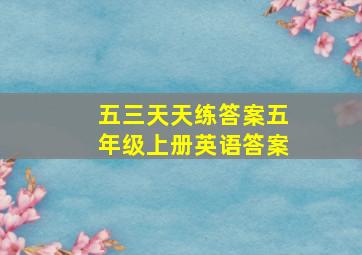 五三天天练答案五年级上册英语答案